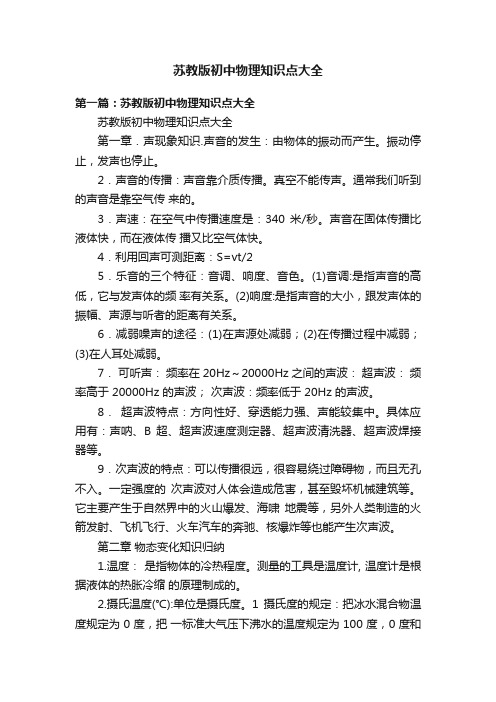 苏教版初中物理知识点大全

第一篇：苏教版初中物理知识点大全

苏教版初中物理知识点大全

第一章．声现象知识.声音的发生：由物体的振动而产生。振动停止，发声也停止。

2．声音的传播：声音靠介质传播。真空不能传声。通常我们听到的声音是靠空气传 来的。

3．声速：在空气中传播速度是：340 米/秒。声音在固体传播比液体快，而在液体传 播又比空气体快。

4．利用回声可测距离：S=vt/2

5．乐音的三个特征：音调、响度、音色。(1)音调:是指声音的高低，它与发声体的频 率有关系。(2)响度:是指声音的大小，跟发声体的振幅、声源与听者的距离有关系。

6．减弱噪声的途径：(1)在声源处减弱；(2)在传播过程中减弱；(3)在人耳处减弱。

7． 可听声： 频率在 20Hz～20000Hz 之间的声波： 超声波： 频率高于 20000Hz 的声波； 次声波：频率低于 20Hz 的声波。

8． 超声波特点：方向性好、穿透能力强、声能较集中。具体应用有：声呐、B 超、超声波速度测定器、超声波清洗器、超声波焊接器等。

9．次声波的特点：可以传播很远，很容易绕过障碍物，而且无孔不入。一定强度的 次声波对人体会造成危害，甚至毁坏机械建筑等。它主要产生于自然界中的火山爆发、海啸 地震等，另外人类制造的火箭发射、飞机飞行、火车汽车的奔驰、核爆炸等也能产生次声波。

第二章 物态变化知识归纳

1.温度： 是指物体的冷热程度。测量的工具是温度计, 温度计是根据液体的热胀冷缩 的原理制成的。

2.摄氏温度(℃):单位是摄氏度。1 摄氏度的规定：把冰水混合物温度规定为 0 度，把 一标准大气压下沸水的温度规定为 100 度，0 度和